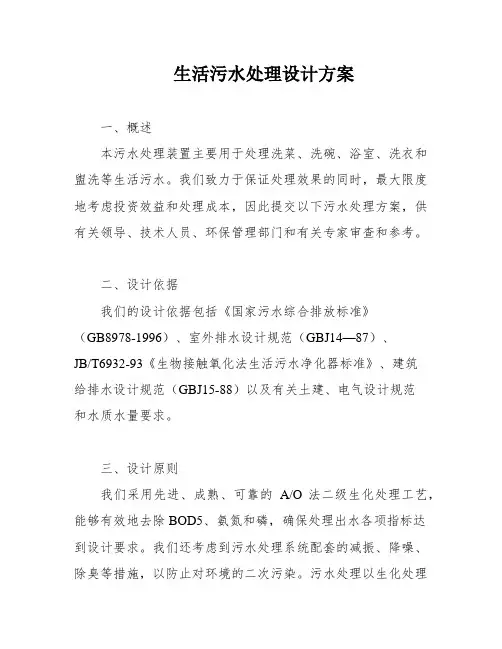 生活污水处理设计方案

一、概述

本污水处理装置主要用于处理洗菜、洗碗、浴室、洗衣和盥洗等生活污水。我们致力于保证处理效果的同时，最大限度地考虑投资效益和处理成本，因此提交以下污水处理方案，供有关领导、技术人员、环保管理部门和有关专家审查和参考。

二、设计依据

我们的设计依据包括《国家污水综合排放标准》（GB8978-1996）、室外排水设计规范（GBJ14—87）、JB/T6932-93《生物接触氧化法生活污水净化器标准》、建筑给排水设计规范（GBJ15-88）以及有关土建、电气设计规范和水质水量要求。

三、设计原则

我们采用先进、成熟、可靠的 A/O 法二级生化处理工艺，能够有效地去除 BOD5、氨氮和磷，确保处理出水各项指标达到设计要求。我们还考虑到污水处理系统配套的减振、降噪、除臭等措施，以防止对环境的二次污染。污水处理以生化处理